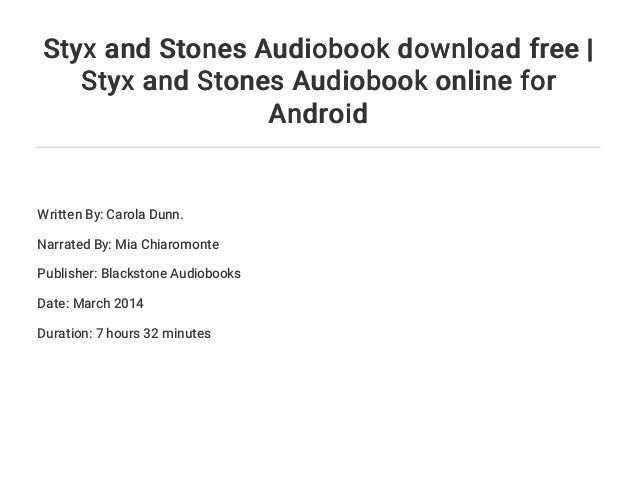 Styx and Stones Audiobook download free | Styx and Stones Audiobook online for Android

Written By: Carola Dunn.

Narrated By: Mia Chiaromonte

Publisher: Blackstone Audiobooks

Date: March 2014

Duration: 7 hours 32 minutes